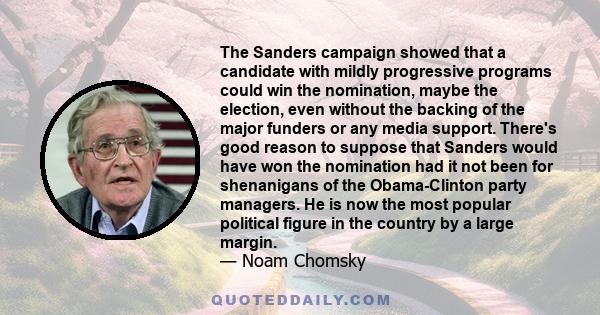 The Sanders campaign showed that a candidate with mildly progressive programs could win the nomination, maybe the election, even without the backing of the major funders or any media support. There's good reason to suppose that Sanders would have won the nomination had it not been for shenanigans of the Obama-Clinton party managers. He is now the most popular political figure in the country by a large margin.
— Noam Chomsky

QUOTEDDAILY.COM